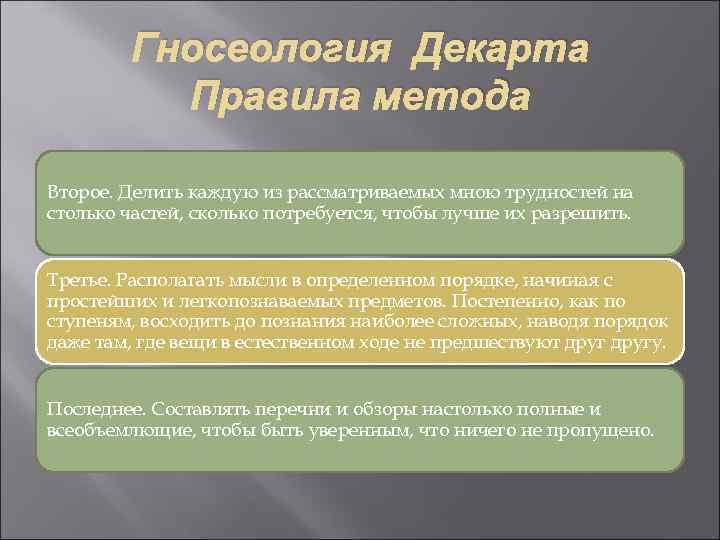 Гносеология Декарта
Правила метода

Второе. Делить каждую из рассматриваемых мною трудностей на столько частей, сколько потребуется, чтобы лучше их разрешить.

Третье. Располагать мысли в определенном порядке, начиная с простейших и легкопознаваемых предметов. Постепенно, как по ступеням, восходить до познания наиболее сложных, наводя порядок даже там, где вещи в естественном ходе не предшествуют друг другу.

Последнее. Составлять перечни и обзоры настолько полные и всеобъемлющие, чтобы быть уверенным, что ничего не пропущено.